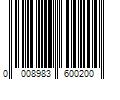 0 008983 600200